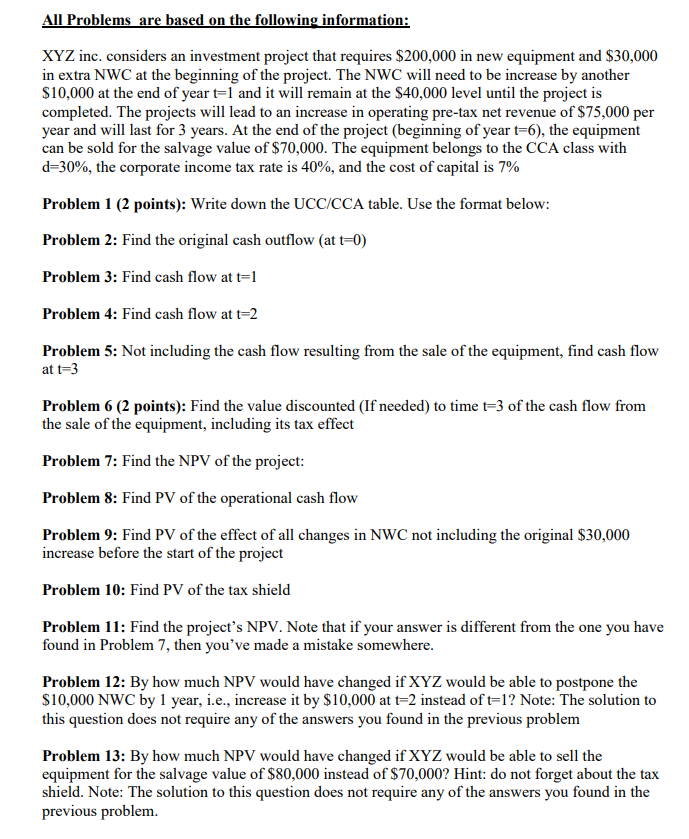 All Problems are based on the following information:

XYZ inc. considers an investment project that requires \$200,000 in new equipment and \$30,000 in extra NWC at the beginning of the project. The NWC will need to be increase by another \$10,000 at the end of year t=1 and it will remain at the \$40,000 level until the project is completed. The projects will lead to an increase in operating pre-tax net revenue of \$75,000 per year and will last for 3 years. At the end of the project (beginning of year t=6), the equipment can be sold for the salvage value of \$70,000. The equipment belongs to the CCA class with d=30%, the corporate income tax rate is 40%, and the cost of capital is 7%

Problem 1 (2 points): Write down the UCC/CCA table. Use the format below:

Problem 2: Find the original cash outflow (at t=0)

Problem 3: Find cash flow at t=1

Problem 4: Find cash flow at t=2

Problem 5: Not including the cash flow resulting from the sale of the equipment, find cash flow at t=3

Problem 6 (2 points): Find the value discounted (If needed) to time t=3 of the cash flow from the sale of the equipment, including its tax effect

Problem 7: Find the NPV of the project:

Problem 8: Find PV of the operational cash flow

Problem 9: Find PV of the effect of all changes in NWC not including the original \$30,000 increase before the start of the project

Problem 10: Find PV of the tax shield

Problem 11: Find the project's NPV. Note that if your answer is different from the one you have found in Problem 7, then you've made a mistake somewhere.

Problem 12: By how much NPV would have changed if XYZ would be able to postpone the \$10,000 NWC by 1 year, i.e., increase it by \$10,000 at t=2 instead of t=1? Note: The solution to this question does not require any of the answers you found in the previous problem

Problem 13: By how much NPV would have changed if XYZ would be able to sell the equipment for the salvage value of \$80,000 instead of \$70,000? Hint: do not forget about the tax shield. Note: The solution to this question does not require any of the answers you found in the previous problem.